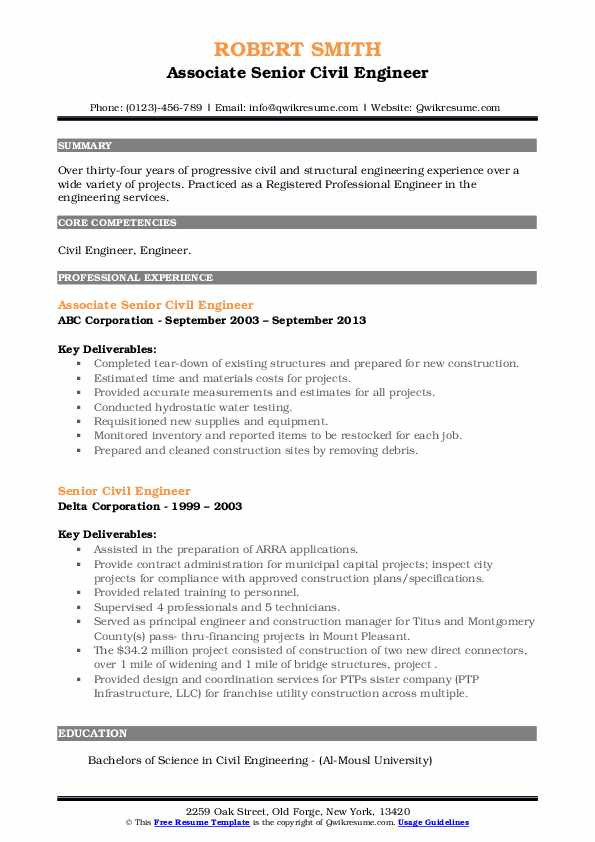 ROBERT SMITH
Associate Senior Civil Engineer

Phone: (0123)-456-789 | Email: info@qwikresume.com | Website: Qwikresume.com

SUMMARY

Over thirty-four years of progressive civil and structural engineering experience over a wide variety of projects. Practiced as a Registered Professional Engineer in the engineering services.

CORE COMPETENCIES

Civil Engineer, Engineer.

PROFESSIONAL EXPERIENCE

Associate Senior Civil Engineer
ABC Corporation - September 2003 – September 2013

Key Deliverables:
- Completed tear-down of existing structures and prepared for new construction.
- Estimated time and materials costs for projects.
- Provided accurate measurements and estimates for all projects.
- Conducted hydrostatic water testing.
- Requisitioned new supplies and equipment.
- Monitored inventory and reported items to be restocked for each job.
- Prepared and cleaned construction sites by removing debris.

Senior Civil Engineer
Delta Corporation - 1999 – 2003

Key Deliverables:
- Assisted in the preparation of ARRA applications.
- Provide contract administration for municipal capital projects; inspect city projects for compliance with approved construction plans/specifications.
- Provided related training to personnel.
- Supervised 4 professionals and 5 technicians.
- Served as principal engineer and construction manager for Titus and Montgomery County(s) pass- thru-financing projects in Mount Pleasant.
- The $34.2 million project consisted of construction of two new direct connectors, over 1 mile of widening and 1 mile of bridge structures, project .
- Provided design and coordination services for PTPs sister company (PTP Infrastructure, LLC) for franchise utility construction across multiple.

EDUCATION

Bachelors of Science in Civil Engineering - (Al-Mousl University)

2259 Oak Street, Old Forge, New York, 13420
© This Free Resume Template is the copyright of Qwikresume.com. Usage Guidelines